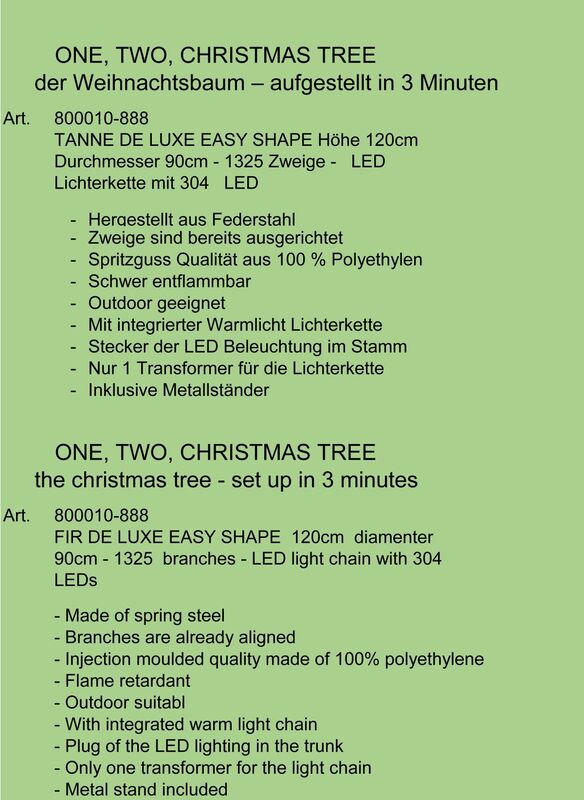 ONE, TWO, CHRISTMAS TREE
der Weihnachtsbaum – aufgestellt in 3 Minuten

Art. 800010-888
TANNE DE LUXE EASY SHAPE Höhe 120cm Durchmesser 90cm - 1325 Zweige - LED Lichterkette mit 304 LED

- Hergestellt aus Federstahl
- Zweige sind bereits ausgerichtet
- Spritzguss Qualität aus 100 % Polyethylen
- Schwer entflammbar
- Outdoor geeignet
- Mit integrierter Warmlicht Lichterkette
- Stecker der LED Beleuchtung im Stamm
- Nur 1 Transformer für die Lichterkette
- Inklusive Metallständer

ONE, TWO, CHRISTMAS TREE
the christmas tree - set up in 3 minutes

Art. 800010-888
FIR DE LUXE EASY SHAPE 120cm diamenter 90cm - 1325 branches - LED light chain with 304 LEDs

- Made of spring steel
- Branches are already aligned
- Injection moulded quality made of 100% polyethylene
- Flame retardant
- Outdoor suitabl
- With integrated warm light chain
- Plug of the LED lighting in the trunk
- Only one transformer for the light chain
- Metal stand included